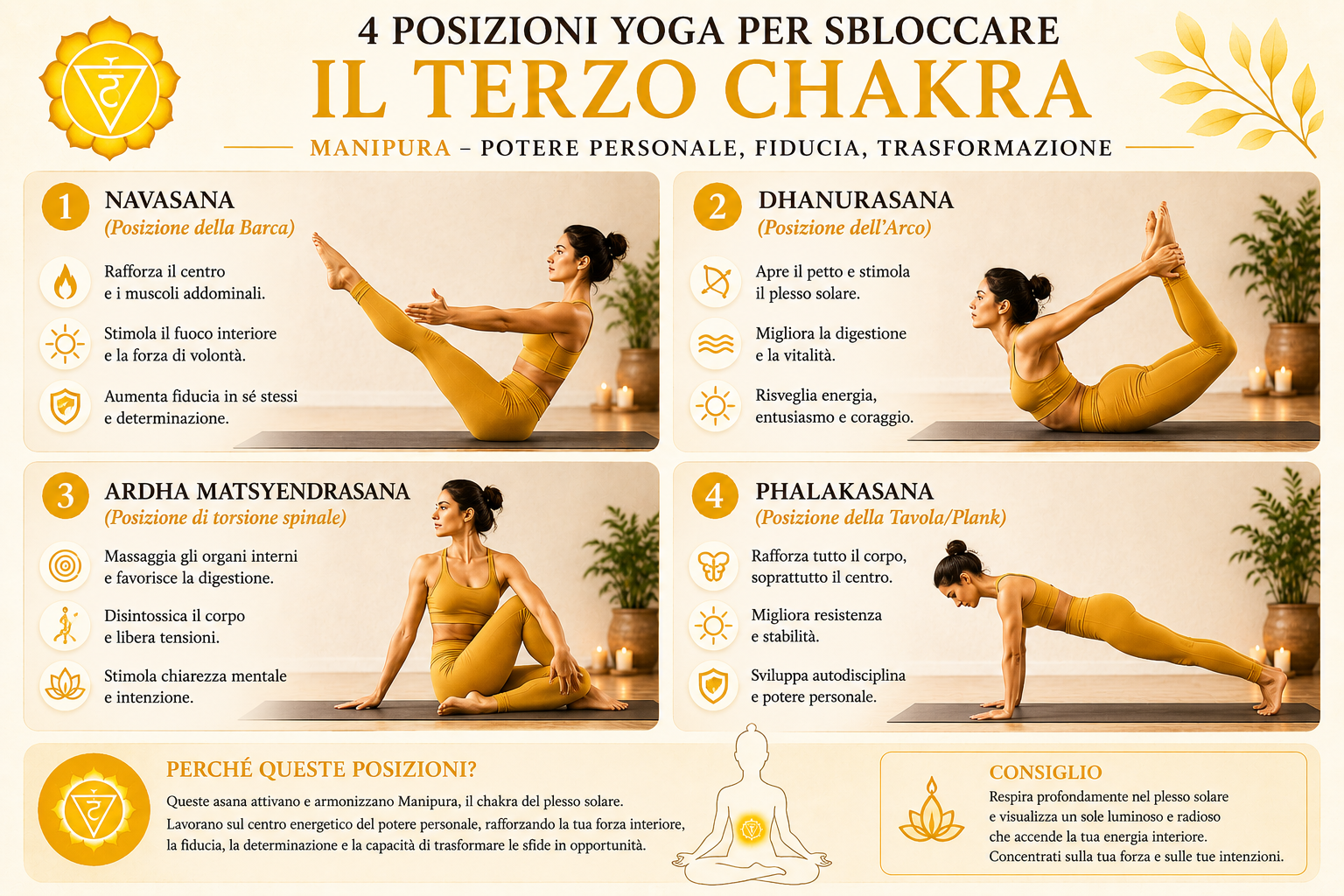 4 POSIZIONI YOGA PER SBLOCCARE
IL TERZO CHAKRA
MANIPURA – POTERE PERSONALE, FIDUCIA, TRASFORMAZIONE

1
NAVASANA
(Posizione della Barca)

Rafforza il centro e i muscoli addominali.

Stimola il fuoco interiore e la forza di volontà.

Aumenta fiducia in sé stessi e determinazione.

2
DHANURASANA
(Posizione dell'Arco)

Apre il petto e stimola il plesso solare.

Migliora la digestione e la vitalità.

Risveglia energia, entusiasmo e coraggio.

3
ARDHA MATSYENDRASANA
(Posizione di torsione spinale)

Massaggia gli organi interni e favorisce la digestione.

Disintossica il corpo e libera tensioni.

Stimola chiarezza mentale e intenzione.

4
PHALAKASANA
(Posizione della Tavola/Plank)

Rafforza tutto il corpo, soprattutto il centro.

Migliora resistenza e stabilità.

Sviluppa autodisciplina e potere personale.

PERCHÉ QUESTE POSIZIONI?

Queste asana attivano e armonizzano Manipura, il chakra del plesso solare. Lavorano sul centro energetico del potere personale, rafforzando la tua forza interiore, la fiducia, la determinazione e la capacità di trasformare le sfide in opportunità.

CONSIGLIO

Respira profondamente nel plesso solare e visualizza un sole luminoso e radioso che accende la tua energia interiore. Concentrati sulla tua forza e sulle tue intenzioni.